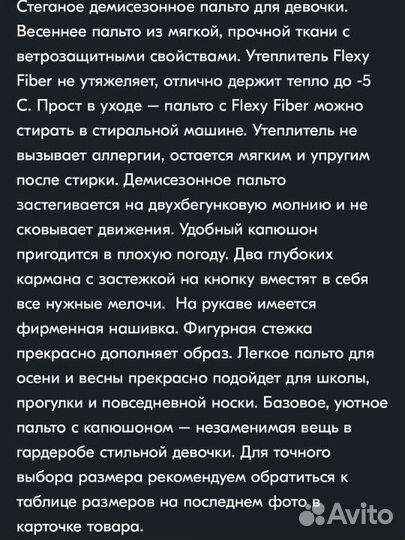 Стеганое демисезонное пальто для девочки. Весеннее пальто из мягкой, прочной ткани с ветрозащитными свойствами. Утеплитель Flexy Fiber не утяжеляет, отлично держит тепло до -5 С. Прост в уходе — пальто с Flexy Fiber можно стирать в стиральной машине. Утеплитель не вызывает аллергии, остается мягким и упругим после стирки. Демисезонное пальто застегивается на двухбегунковую молнию и не сковывает движения. Удобный капюшон пригодится в плохую погоду. Два глубоких кармана с застежкой на кнопку вместят в себя все нужные мелочи.  На рукаве имеется фирменная нашивка. Фигурная стежка прекрасно дополняет образ. Легкое пальто для осени и весны прекрасно подойдет для школы, прогулки и повседневной носки. Базовое, уютное пальто с капюшоном — незаменимая вещь в гардеробе стильной девочки. Для точного выбора размера рекомендуем обратиться к таблице размеров на последнем фото в карточке товара.

Avito